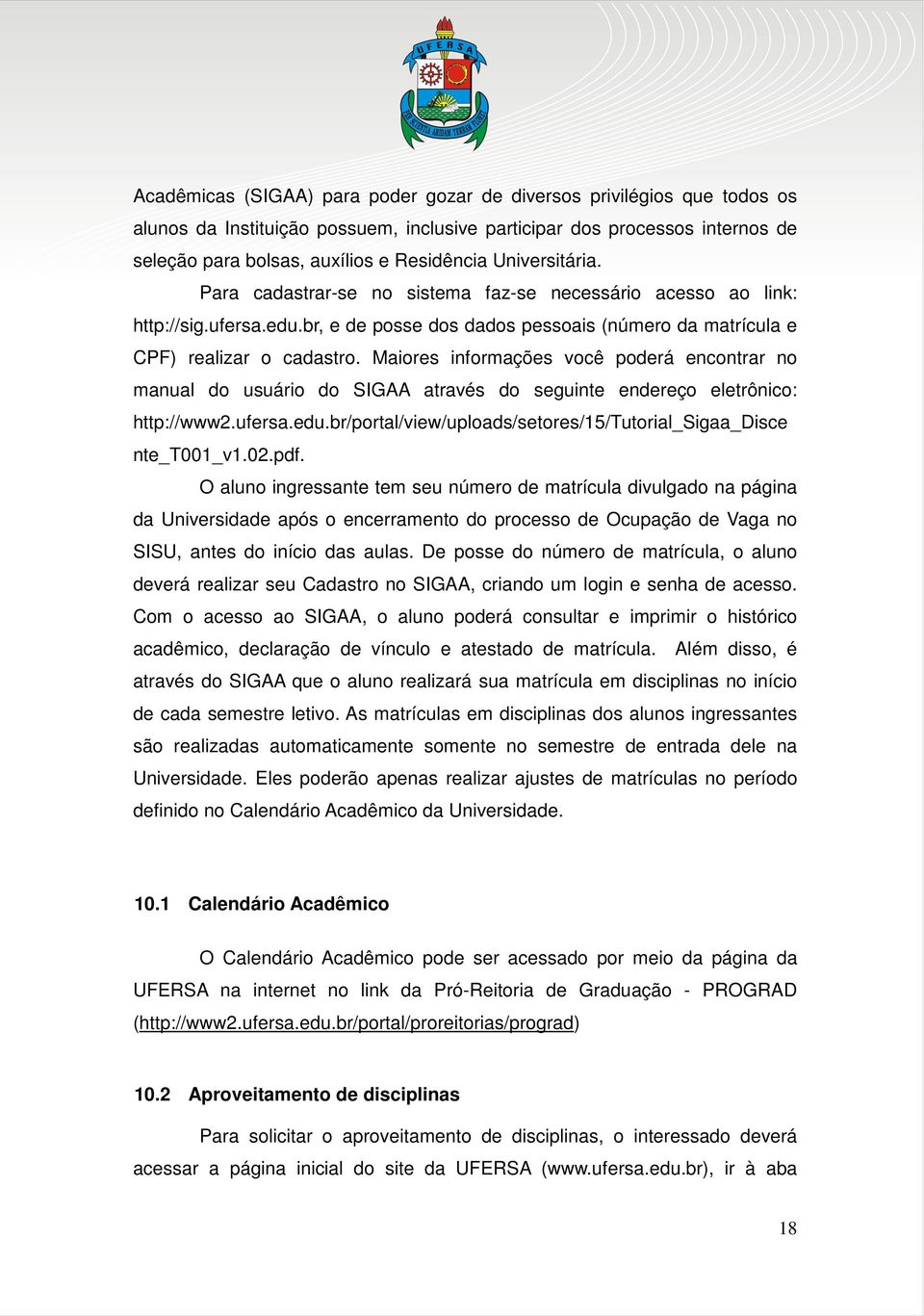 UFERSA

Acadêmicas (SIGAA) para poder gozar de diversos privilégios que todos os alunos da Instituição possuem, inclusive participar dos processos internos de seleção para bolsas, auxílios e Residência Universitária.

Para cadastrar-se no sistema faz-se necessário acesso ao link: http://sig.ufersa.edu.br, e de posse dos dados pessoais (número da matrícula e CPF) realizar o cadastro. Maiores informações você poderá encontrar no manual do usuário do SIGAA através do seguinte endereço eletrônico: http://www2.ufersa.edu.br/portal/view/uploads/setores/15/Tutorial_Sigaa_Discente_T001_v1.02.pdf.

O aluno ingressante tem seu número de matrícula divulgado na página da Universidade após o encerramento do processo de Ocupação de Vaga no SISU, antes do início das aulas. De posse do número de matrícula, o aluno deverá realizar seu Cadastro no SIGAA, criando um login e senha de acesso. Com o acesso ao SIGAA, o aluno poderá consultar e imprimir o histórico acadêmico, declaração de vínculo e atestado de matrícula. Além disso, é através do SIGAA que o aluno realizará sua matrícula em disciplinas no início de cada semestre letivo. As matrículas em disciplinas dos alunos ingressantes são realizadas automaticamente somente no semestre de entrada dele na Universidade. Eles poderão apenas realizar ajustes de matrículas no período definido no Calendário Acadêmico da Universidade.

10.1 Calendário Acadêmico

O Calendário Acadêmico pode ser acessado por meio da página da UFERSA na internet no link da Pró-Reitoria de Graduação - PROGRAD (http://www2.ufersa.edu.br/portal/proreitorias/prograd)

10.2 Aproveitamento de disciplinas

Para solicitar o aproveitamento de disciplinas, o interessado deverá acessar a página inicial do site da UFERSA (www.ufersa.edu.br), ir à aba

18